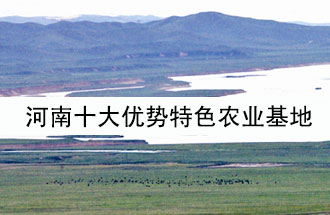 河南十大优势特色农业基地